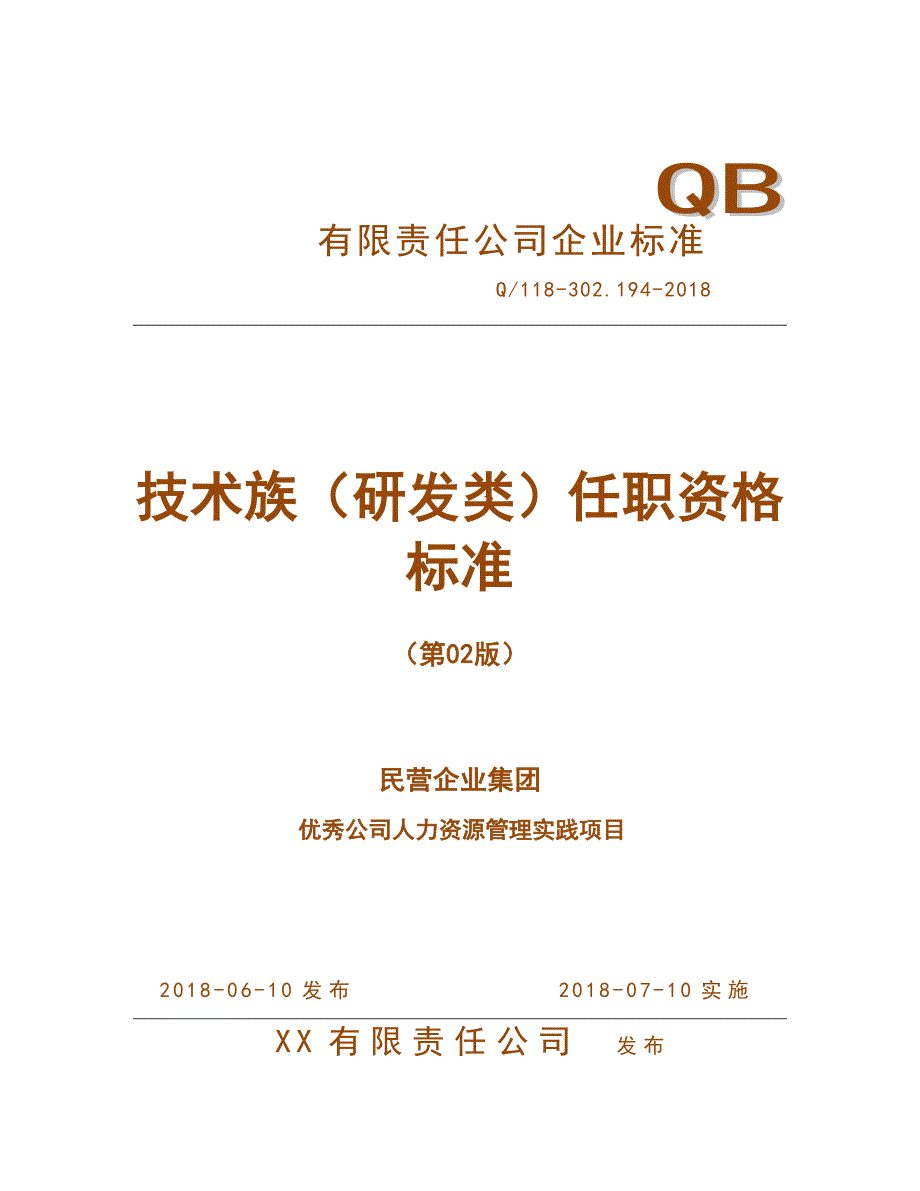 QB

有限责任公司企业标准

Q/118-302.194-2018

技术族（研发类）任职资格标准

（第02版）

民营企业集团

优秀公司人力资源管理实践项目

2018-06-10 发布 2018-07-10 实施

XX 有限责任公司 发布